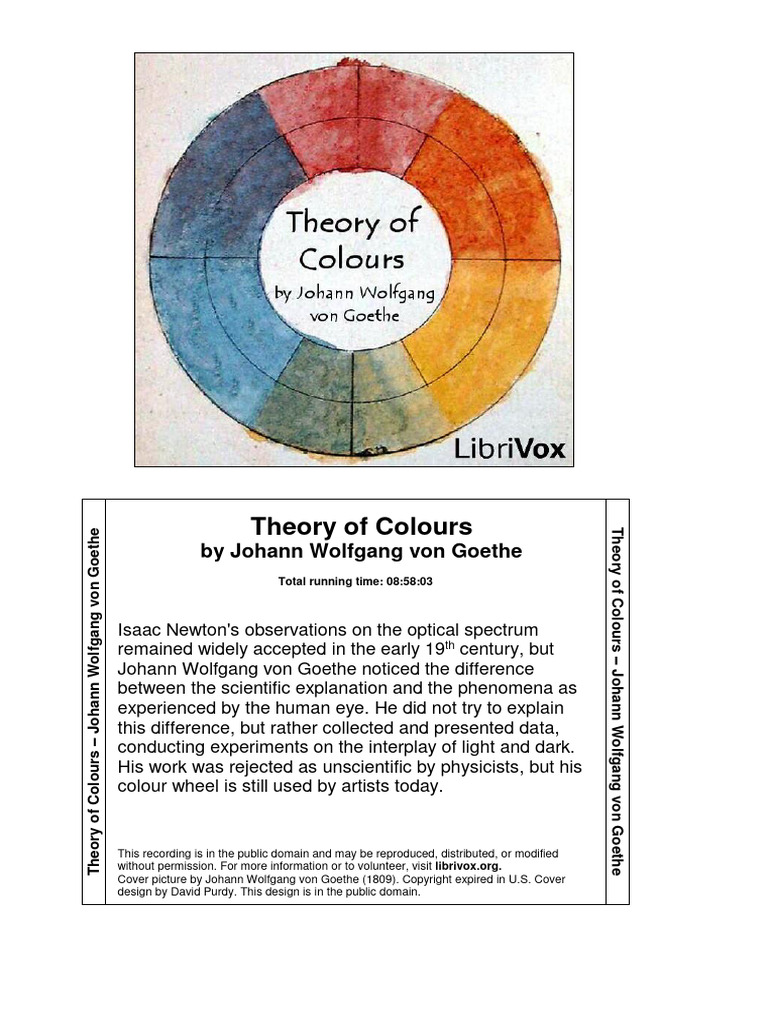 Theory of Colours

by Johann Wolfgang von Goethe

LibriVox

Theory of Colours – Johann Wolfgang von Goethe

Theory of Colours
by Johann Wolfgang von Goethe

Total running time: 08:58:03

Isaac Newton's observations on the optical spectrum remained widely accepted in the early 19$^{th}$ century, but Johann Wolfgang von Goethe noticed the difference between the scientific explanation and the phenomena as experienced by the human eye. He did not try to explain this difference, but rather collected and presented data, conducting experiments on the interplay of light and dark. His work was rejected as unscientific by physicists, but his colour wheel is still used by artists today.

This recording is in the public domain and may be reproduced, distributed, or modified without permission. For more information or to volunteer, visit librivox.org.
Cover picture by Johann Wolfgang von Goethe (1809). Copyright expired in U.S. Cover design by David Purdy. This design is in the public domain.

Theory of Colours – Johann Wolfgang von Goethe